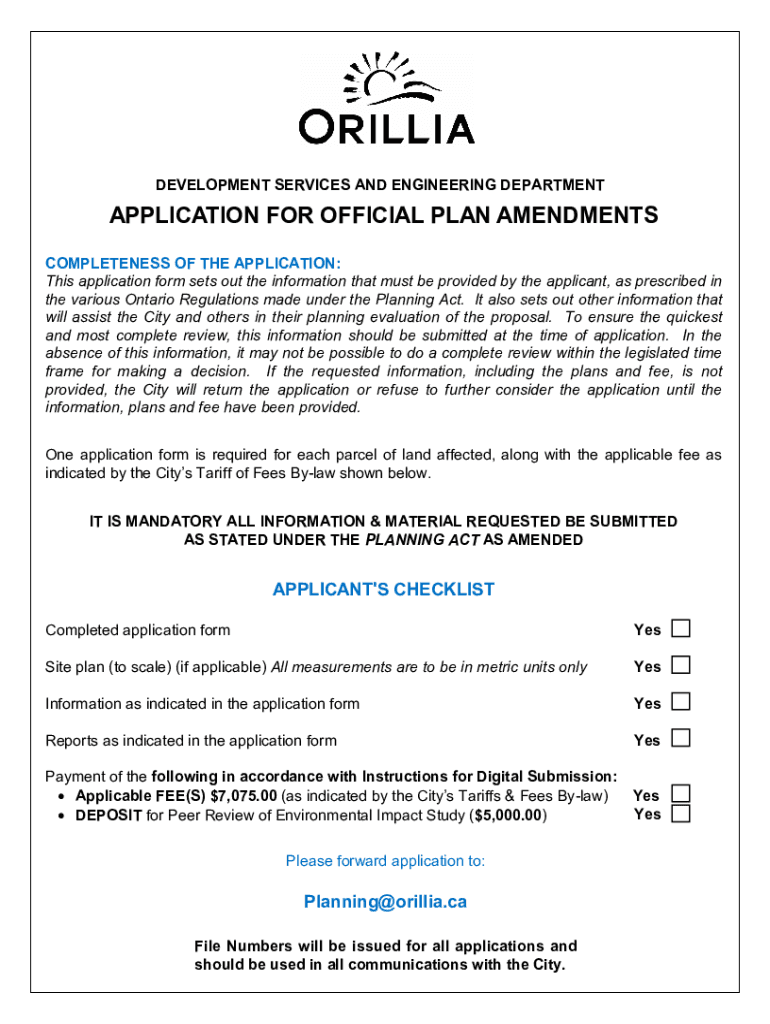 ORILLIA

DEVELOPMENT SERVICES AND ENGINEERING DEPARTMENT

APPLICATION FOR OFFICIAL PLAN AMENDMENTS

COMPLETENESS OF THE APPLICATION:
This application form sets out the information that must be provided by the applicant, as prescribed in the various Ontario Regulations made under the Planning Act. It also sets out other information that will assist the City and others in their planning evaluation of the proposal. To ensure the quickest and most complete review, this information should be submitted at the time of application. In the absence of this information, it may not be possible to do a complete review within the legislated time frame for making a decision. If the requested information, including the plans and fee, is not provided, the City will return the application or refuse to further consider the application until the information, plans and fee have been provided.

One application form is required for each parcel of land affected, along with the applicable fee as indicated by the City's Tariff of Fees By-law shown below.

IT IS MANDATORY ALL INFORMATION & MATERIAL REQUESTED BE SUBMITTED AS STATED UNDER THE PLANNING ACT AS AMENDED

APPLICANT'S CHECKLIST

Completed application form Yes

Site plan (to scale) (if applicable) All measurements are to be in metric units only Yes

Information as indicated in the application form Yes

Reports as indicated in the application form Yes

Payment of the following in accordance with Instructions for Digital Submission:
• Applicable FEE(S) $7,075.00 (as indicated by the City's Tariffs & Fees By-law) Yes
• DEPOSIT for Peer Review of Environmental Impact Study ($5,000.00) Yes

Please forward application to:

Planning@orillia.ca

File Numbers will be issued for all applications and should be used in all communications with the City.